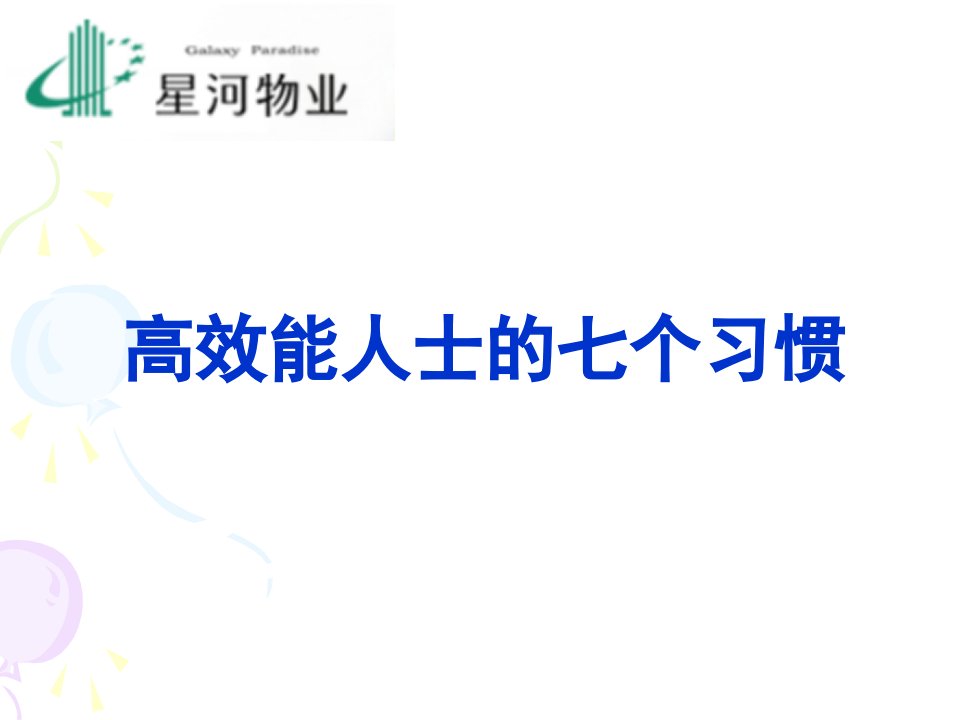 Galaxy Paradise
星河物业

高效能人士的七个习惯